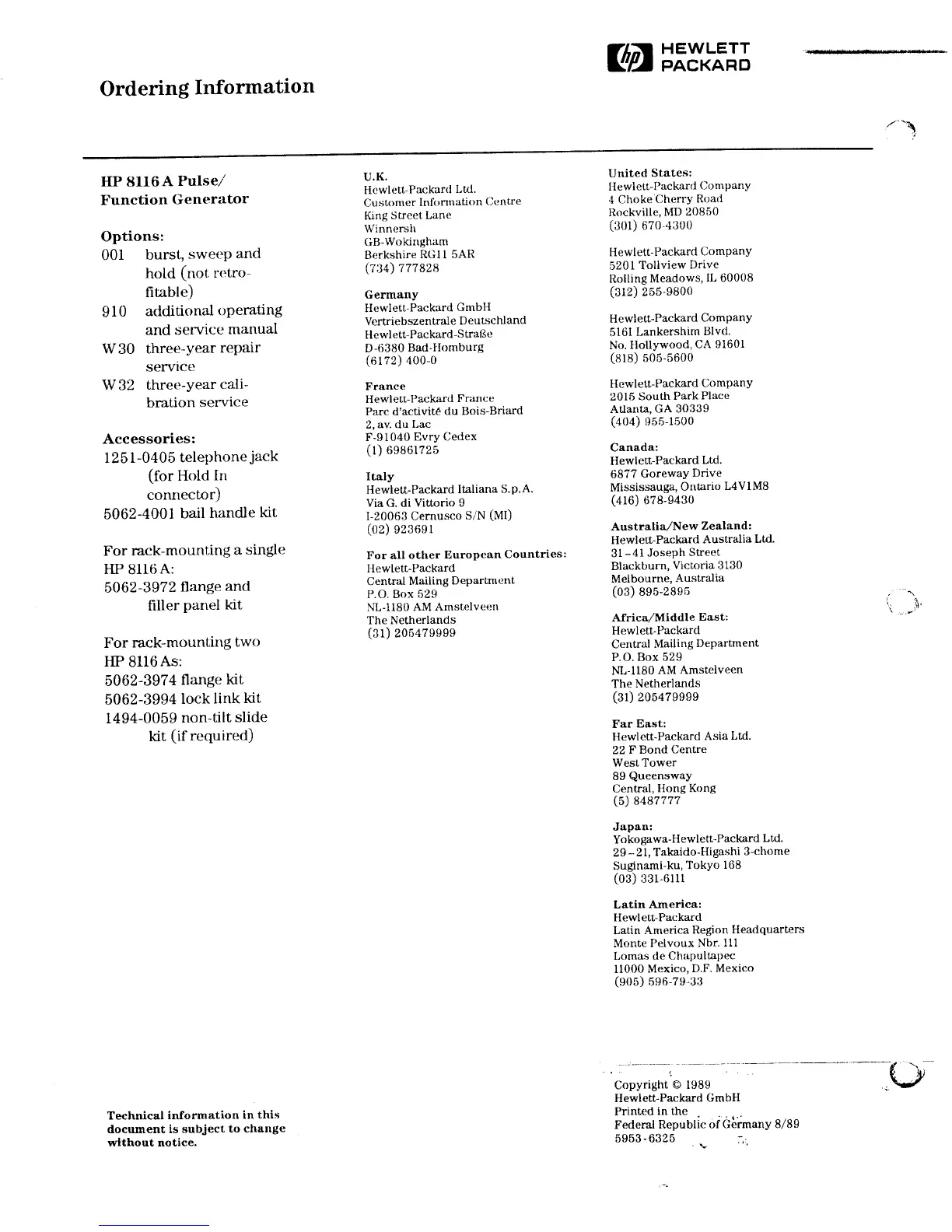 hp HEWLETT PACKARD

Ordering Information

HP 8116 A Pulse/ Function Generator

Options:
001 burst, sweep and hold (not retrofitable)
910 additional operating and service manual
W30 three-year repair service
W32 three-year calibration service

Accessories:
1251-0405 telephone jack (for Hold In connector)
5062-4001 bail handle kit

For rack-mounting a single HP 8116 A:
5062-3972 flange and filler panel kit

For rack-mounting two HP 8116 As:
5062-3974 flange kit
5062-3994 lock link kit
1494-0059 non-tilt slide kit (if required)

Technical information in this document is subject to change without notice.

U.K.
Hewlett-Packard Ltd.
Customer Information Centre
King Street Lane
Winnersh
GB-Wokingham
Berkshire RG11 5AR
(734) 777828

Germany
Hewlett-Packard GmbH
Vertriebszentrale Deutschland
Hewlett-Packard-Straße
D-6380 Bad-Homburg
(6172) 400-0

France
Hewlett-Packard France
Parc d'activité du Bois-Briard
2, av. du Lac
F-91040 Evry Cedex
(1) 69861725

Italy
Hewlett-Packard Italiana S.p.A.
Via G. di Vittorio 9
I-20063 Cernusco S/N (MI)
(02) 923691

For all other European Countries:
Hewlett-Packard
Central Mailing Department
P.O. Box 529
NL-1180 AM Amstelveen
The Netherlands
(31) 205479999

United States:
Hewlett-Packard Company
4 Choke Cherry Road
Rockville, MD 20850
(301) 670-4300

Hewlett-Packard Company
5201 Tollview Drive
Rolling Meadows, IL 60008
(312) 255-9800

Hewlett-Packard Company
5161 Lankershim Blvd.
No. Hollywood, CA 91601
(818) 505-5600

Hewlett-Packard Company
2015 South Park Place
Atlanta, GA 30339
(404) 955-1500

Canada:
Hewlett-Packard Ltd.
6877 Goreway Drive
Mississauga, Ontario L4V1M8
(416) 678-9430

Australia/New Zealand:
Hewlett-Packard Australia Ltd.
31-41 Joseph Street
Blackburn, Victoria 3130
Melbourne, Australia
(03) 895-2895

Africa/Middle East:
Hewlett-Packard
Central Mailing Department
P.O. Box 529
NL-1180 AM Amstelveen
The Netherlands
(31) 205479999

Far East:
Hewlett-Packard Asia Ltd.
22 F Bond Centre
West Tower
89 Queensway
Central, Hong Kong
(5) 8487777

Japan:
Yokogawa-Hewlett-Packard Ltd.
29-21, Takaido-Higashi 3-chome
Suginami-ku, Tokyo 168
(03) 331-6111

Latin America:
Hewlett-Packard
Latin America Region Headquarters
Monte Pelvoux Nbr. 111
Lomas de Chapultapec
11000 Mexico, D.F. Mexico
(905) 596-79-33

Copyright © 1989
Hewlett-Packard GmbH
Printed in the
Federal Republic of Germany 8/89
5953-6325